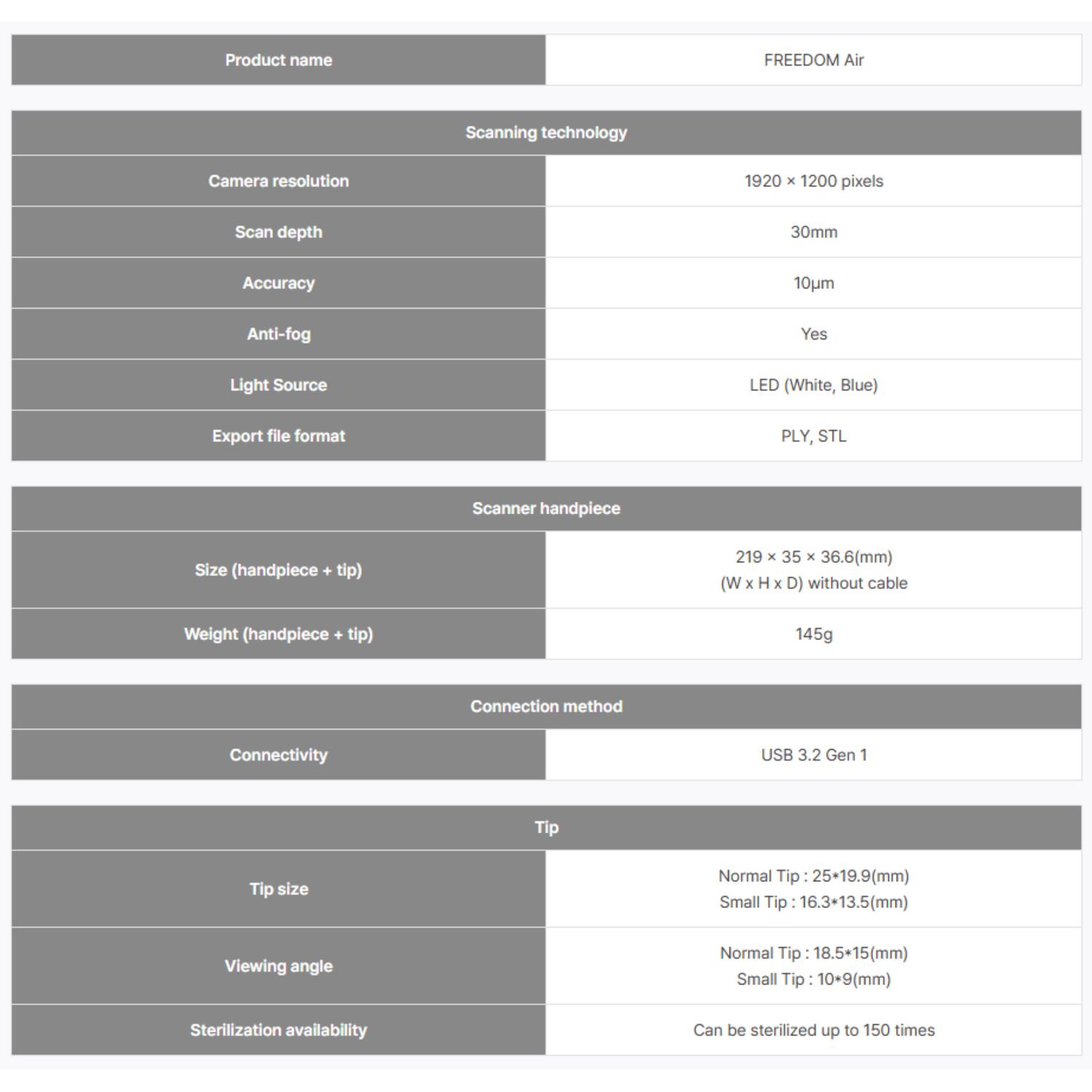 | Product name | FREEDOM Air |
|---|---|

| Scanning technology | |
|---|---|
| Camera resolution | 1920 × 1200 pixels |
| Scan depth | 30mm |
| Accuracy | 10μm |
| Anti-fog | Yes |
| Light Source | LED (White, Blue) |
| Export file format | PLY, STL |

| Scanner handpiece | |
|---|---|
| Size (handpiece + tip) | 219 × 35 × 36.6(mm) (W x H x D) without cable |
| Weight (handpiece + tip) | 145g |

| Connection method | |
|---|---|
| Connectivity | USB 3.2 Gen 1 |

| Tip | |
|---|---|
| Tip size | Normal Tip : 25*19.9(mm) Small Tip : 16.3*13.5(mm) |
| Viewing angle | Normal Tip : 18.5*15(mm) Small Tip : 10*9(mm) |
| Sterilization availability | Can be sterilized up to 150 times |